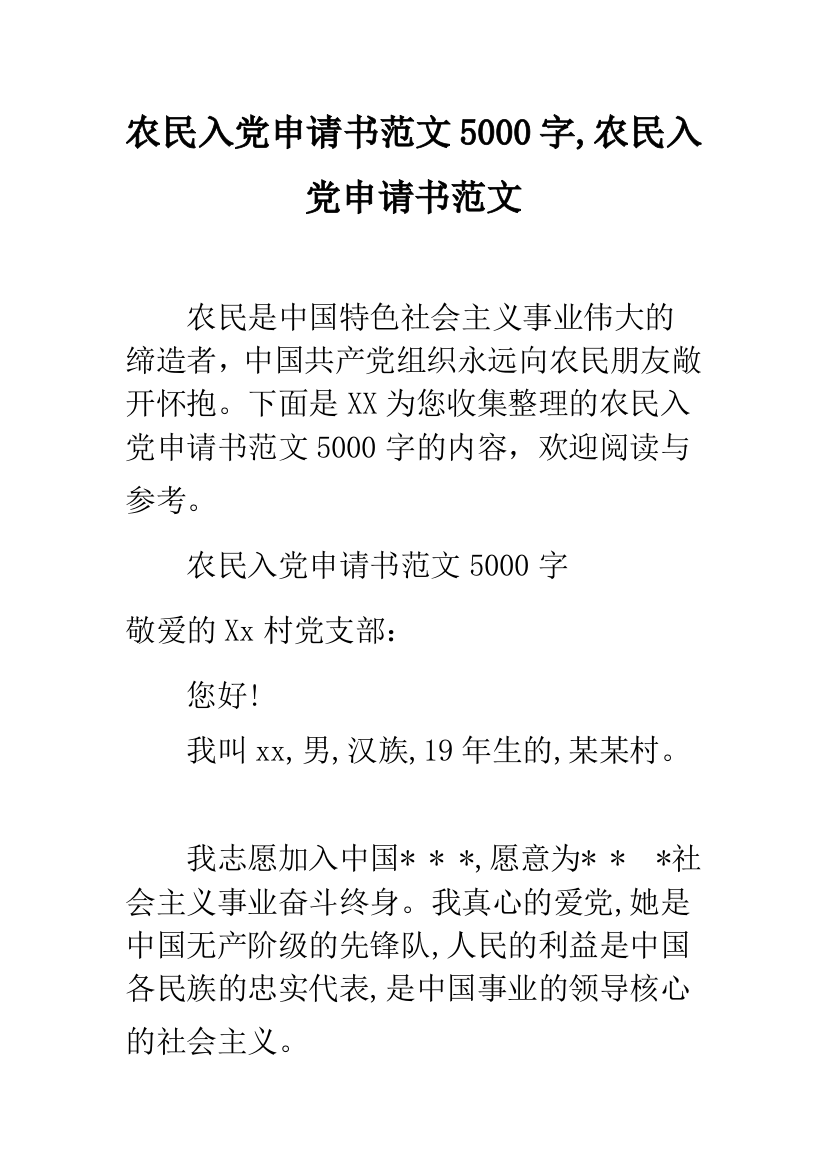 农民入党申请书范文5000字,农民入党申请书范文

农民是中国特色社会主义事业伟大的缔造者，中国共产党组织永远向农民朋友敞开怀抱。下面是XX为您收集整理的农民入党申请书范文5000字的内容，欢迎阅读与参考。

农民入党申请书范文5000字

敬爱的Xx村党支部：

您好!

我叫xx,男,汉族,19年生的,某某村。

我志愿加入中国＊＊＊,愿意为＊＊ ＊社会主义事业奋斗终身。我真心的爱党,她是中国无产阶级的先锋队,人民的利益是中国各民族的忠实代表,是中国事业的领导核心的社会主义。